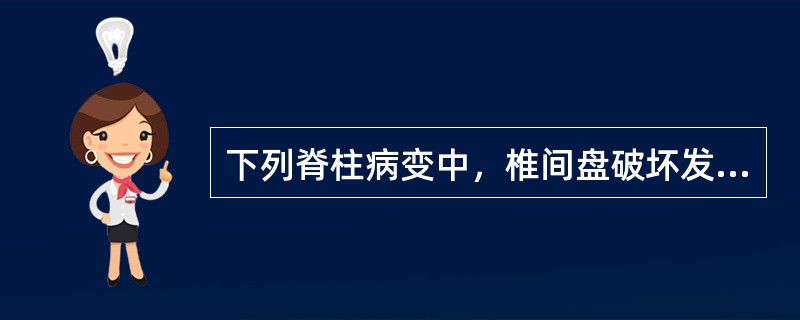 下列脊柱病变中，椎间盘破坏发...